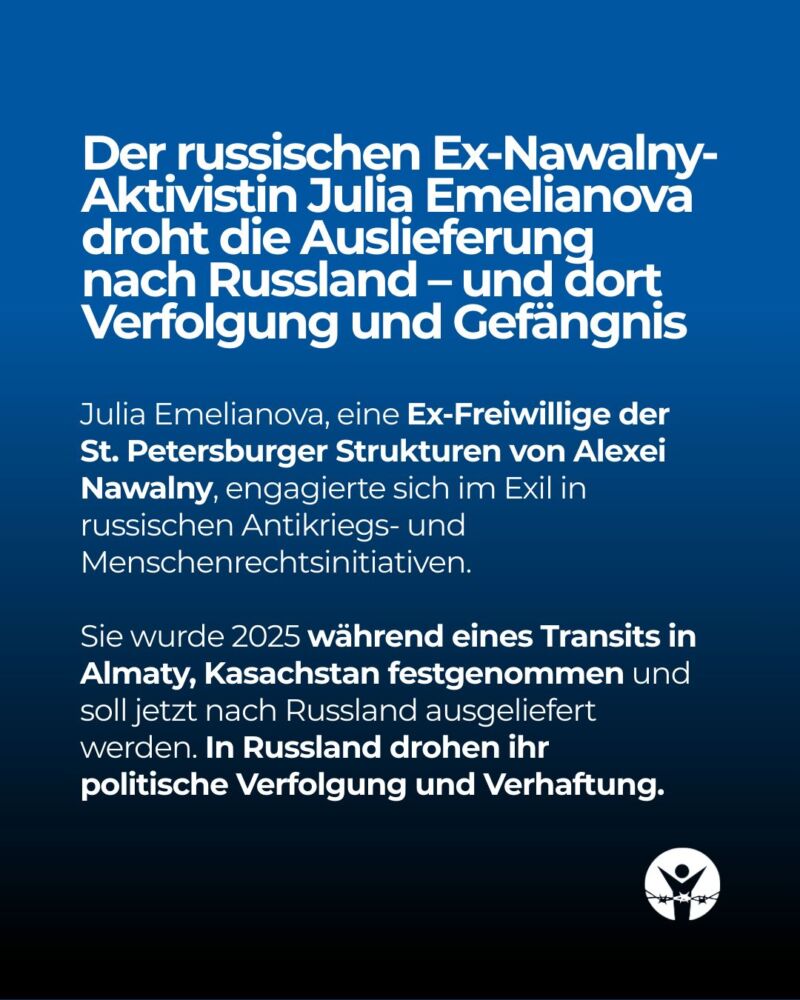 Der russischen Ex-Nawalny-Aktivistin Julia Emelianova droht die Auslieferung nach Russland – und dort Verfolgung und Gefängnis

Julia Emelianova, eine Ex-Freiwillige der St. Petersburger Strukturen von Alexei Nawalny, engagierte sich im Exil in russischen Antikriegs- und Menschenrechtsinitiativen.

Sie wurde 2025 während eines Transits in Almaty, Kasachstan festgenommen und soll jetzt nach Russland ausgeliefert werden. In Russland drohen ihr politische Verfolgung und Verhaftung.